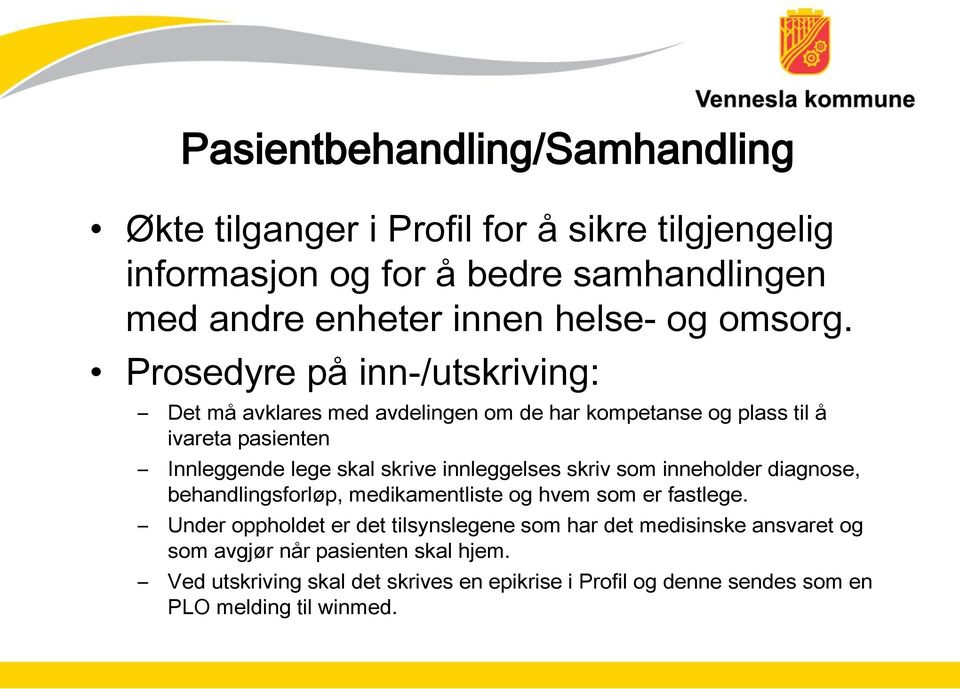 Vennesla kommune

Pasientbehandling/Samhandling

• Økte tilganger i Profil for å sikre tilgjengelig informasjon og for å bedre samhandlingen med andre enheter innen helse- og omsorg.

• Prosedyre på inn-/utskriving:

– Det må avklares med avdelingen om de har kompetanse og plass til å ivareta pasienten

– Innleggende lege skal skrive innleggelses skriv som inneholder diagnose, behandlingsforløp, medikamentliste og hvem som er fastlege.

– Under oppholdet er det tilsynslegene som har det medisinske ansvaret og som avgjør når pasienten skal hjem.

– Ved utskriving skal det skrives en epikrise i Profil og denne sendes som en PLO melding til winmed.